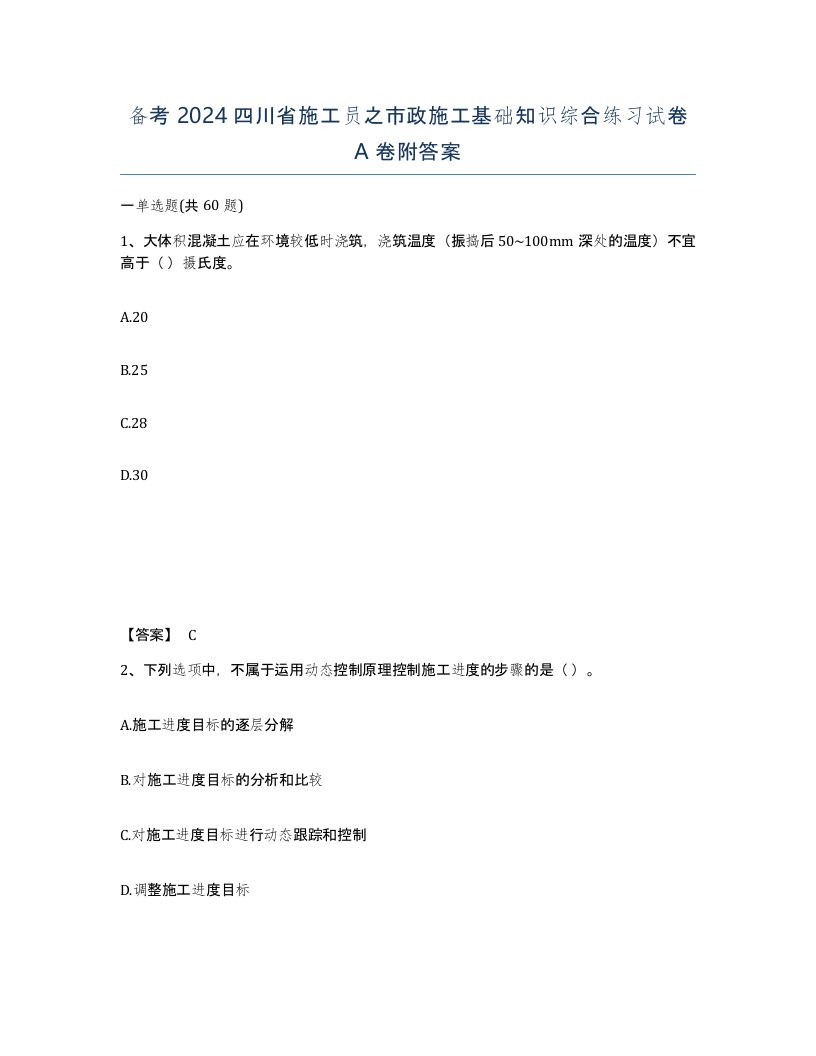 备考 2024 四川省施工员之市政施工基础知识综合练习试卷 A 卷附答案

一单选题(共 60 题)

1、大体积混凝土应在环境较低时浇筑，浇筑温度（振捣后 50~100mm 深处的温度）不宜高于（）摄氏度。

A.20

B.25

C.28

D.30

【答案】 C

2、下列选项中，不属于运用动态控制原理控制施工进度的步骤的是（）。

A.施工进度目标的逐层分解

B.对施工进度目标的分析和比较

C.对施工进度目标进行动态跟踪和控制

D.调整施工进度目标